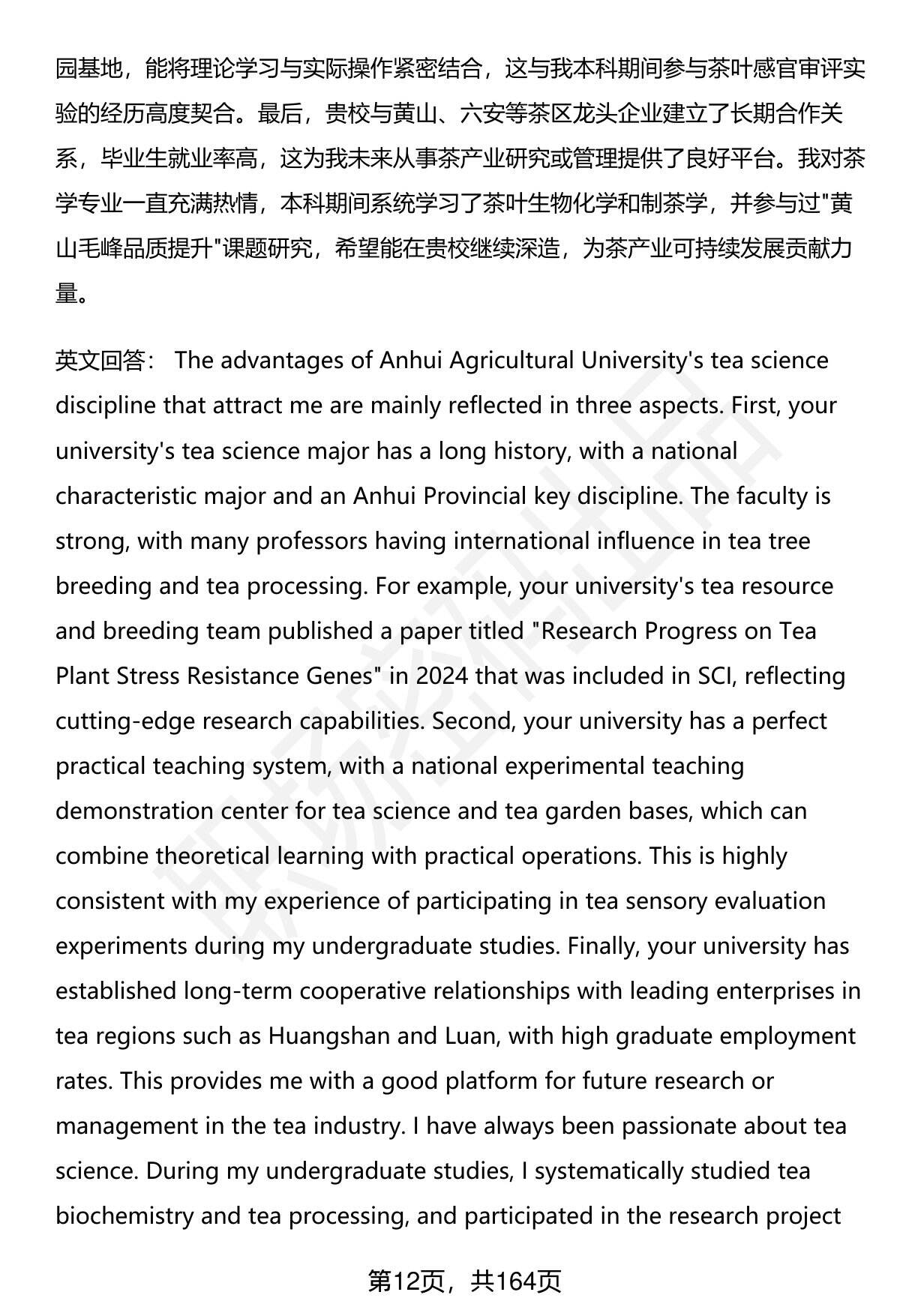 园基地，能将理论学习与实际操作紧密结合，这与我本科期间参与茶叶感官审评实验的经历高度契合。最后，贵校与黄山、六安等茶区龙头企业建立了长期合作关系，毕业生就业率高，这为我未来从事茶产业研究或管理提供了良好平台。我对茶学专业一直充满热情，本科期间系统学习了茶叶生物化学和制茶学，并参与过"黄山毛峰品质提升"课题研究，希望能在贵校继续深造，为茶产业可持续发展贡献力量。

英文回答： The advantages of Anhui Agricultural University's tea science discipline that attract me are mainly reflected in three aspects. First, your university's tea science major has a long history, with a national characteristic major and an Anhui Provincial key discipline. The faculty is strong, with many professors having international influence in tea tree breeding and tea processing. For example, your university's tea resource and breeding team published a paper titled "Research Progress on Tea Plant Stress Resistance Genes" in 2024 that was included in SCI, reflecting cutting-edge research capabilities. Second, your university has a perfect practical teaching system, with a national experimental teaching demonstration center for tea science and tea garden bases, which can combine theoretical learning with practical operations. This is highly consistent with my experience of participating in tea sensory evaluation experiments during my undergraduate studies. Finally, your university has established long-term cooperative relationships with leading enterprises in tea regions such as Huangshan and Luan, with high graduate employment rates. This provides me with a good platform for future research or management in the tea industry. I have always been passionate about tea science. During my undergraduate studies, I systematically studied tea biochemistry and tea processing, and participated in the research project

第12页，共164页